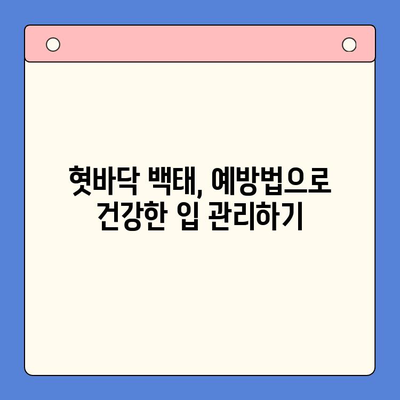 혓바닥 백태, 예방법으로
건강한 입 관리하기